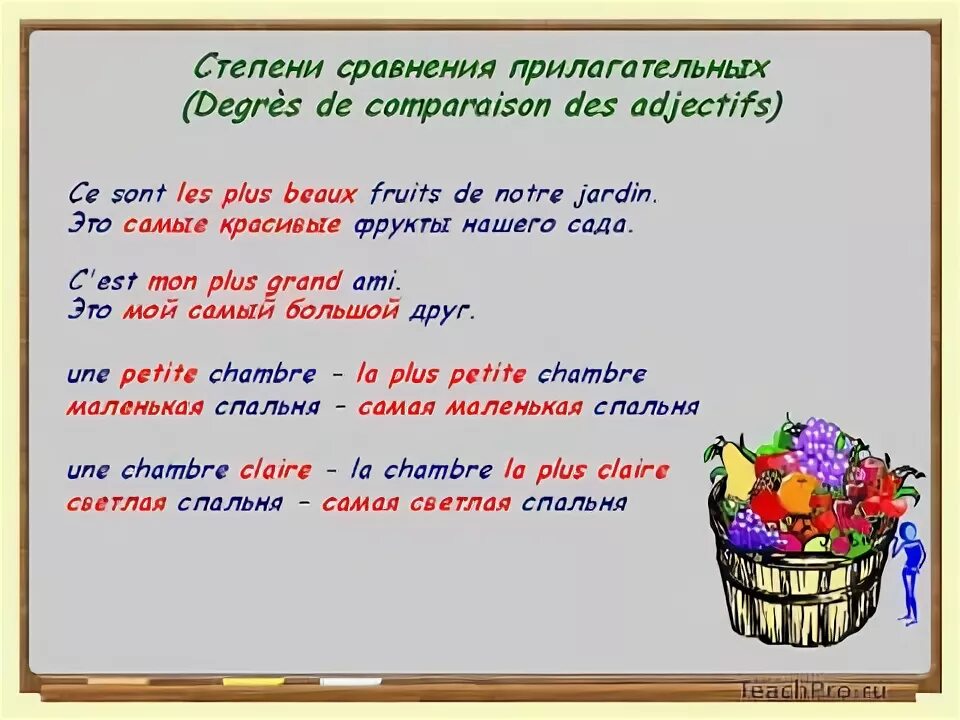 Степени сравнения прилагательных
(Degrès de comparaison des adjectifs)

Ce sont les plus beaux fruits de notre jardin.
Это самые красивые фрукты нашего сада.

C'est mon plus grand ami.
Это мой самый большой друг.

une petite chambre - la plus petite chambre
маленькая спальня - самая маленькая спальня

une chambre claire - la chambre la plus claire
светлая спальня - самая светлая спальня

TeachPro.ru